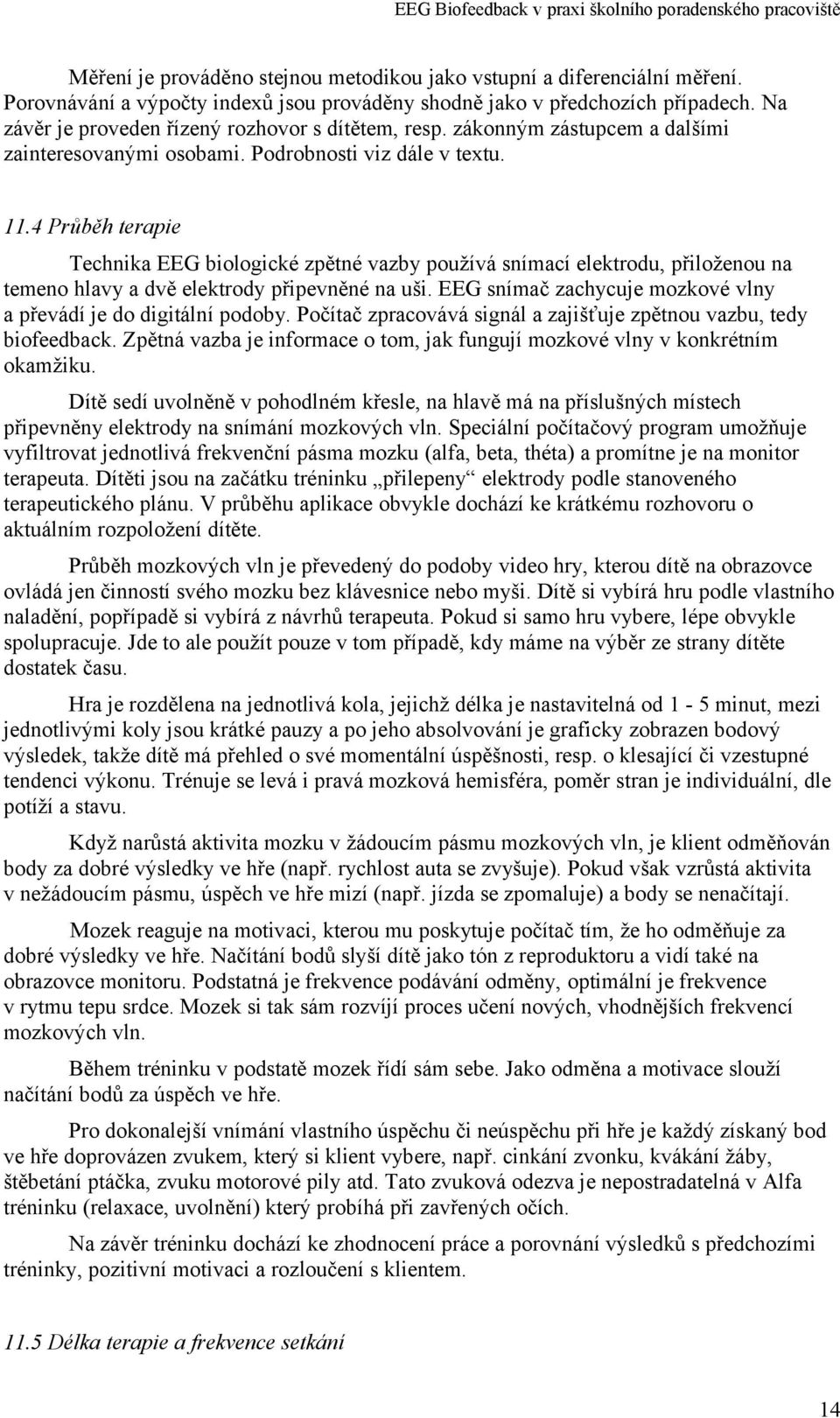 EEG Biofeedback v praxi školního poradenského pracoviště

Měření je prováděno stejnou metodikou jako vstupní a diferenciální měření. Porovnávání a výpočty indexů jsou prováděny shodně jako v předchozích případech. Na závěr je proveden řízený rozhovor s dítětem, resp. zákonným zástupcem a dalšími zainteresovanými osobami. Podrobnosti viz dále v textu.

11.4 Průběh terapie

Technika EEG biologické zpětné vazby používá snímací elektrodu, přiloženou na temeno hlavy a dvě elektrody připevněné na uši. EEG snímač zachycuje mozkové vlny a převádí je do digitální podoby. Počítač zpracovává signál a zajišťuje zpětnou vazbu, tedy biofeedback. Zpětná vazba je informace o tom, jak fungují mozkové vlny v konkrétním okamžiku.

Dítě sedí uvolněně v pohodlném křesle, na hlavě má na příslušných místech připevněny elektrody na snímání mozkových vln. Speciální počítačový program umožňuje vyfiltrovat jednotlivá frekvenční pásma mozku (alfa, beta, théta) a promítne je na monitor terapeuta. Dítěti jsou na začátku tréninku „přilepeny“ elektrody podle stanoveného terapeutického plánu. V průběhu aplikace obvykle dochází ke krátkému rozhovoru o aktuálním rozpoložení dítěte.

Průběh mozkových vln je převedený do podoby video hry, kterou dítě na obrazovce ovládá jen činností svého mozku bez klávesnice nebo myši. Dítě si vybírá hru podle vlastního naladění, popřípadě si vybírá z návrhů terapeuta. Pokud si samo hru vybere, lépe obvykle spolupracuje. Jde to ale použít pouze v tom případě, kdy máme na výběr ze strany dítěte dostatek času.

Hra je rozdělena na jednotlivá kola, jejichž délka je nastavitelná od 1 - 5 minut, mezi jednotlivými koly jsou krátké pauzy a po jeho absolvování je graficky zobrazen bodový výsledek, takže dítě má přehled o své momentální úspěšnosti, resp. o klesající či vzestupné tendenci výkonu. Trénuje se levá i pravá mozková hemisféra, poměr stran je individuální, dle potíží a stavu.

Když narůstá aktivita mozku v žádoucím pásmu mozkových vln, je klient odměňován body za dobré výsledky ve hře (např. rychlost auta se zvyšuje). Pokud však vzrůstá aktivita v nežádoucím pásmu, úspěch ve hře mizí (např. jízda se zpomaluje) a body se nenačítají.

Mozek reaguje na motivaci, kterou mu poskytuje počítač tím, že ho odměňuje za dobré výsledky ve hře. Načítání bodů slyší dítě jako tón z reproduktoru a vidí také na obrazovce monitoru. Podstatná je frekvence podávání odměny, optimální je frekvence v rytmu tepu srdce. Mozek si tak sám rozvíjí proces učení nových, vhodnějších frekvencí mozkových vln.

Během tréninku v podstatě mozek řídí sám sebe. Jako odměna a motivace slouží načítání bodů za úspěch ve hře.

Pro dokonalejší vnímání vlastního úspěchu či neúspěchu při hře je každý získaný bod ve hře doprovázen zvukem, který si klient vybere, např. cinkání zvonku, kvákání žáby, štěbetání ptáčka, zvuku motorové pily atd. Tato zvuková odezva je nepostradatelná v Alfa tréninku (relaxace, uvolnění) který probíhá při zavřených očích.

Na závěr tréninku dochází ke zhodnocení práce a porovnání výsledků s předchozími tréninky, pozitivní motivaci a rozloučení s klientem.

11.5 Délka terapie a frekvence setkání

14